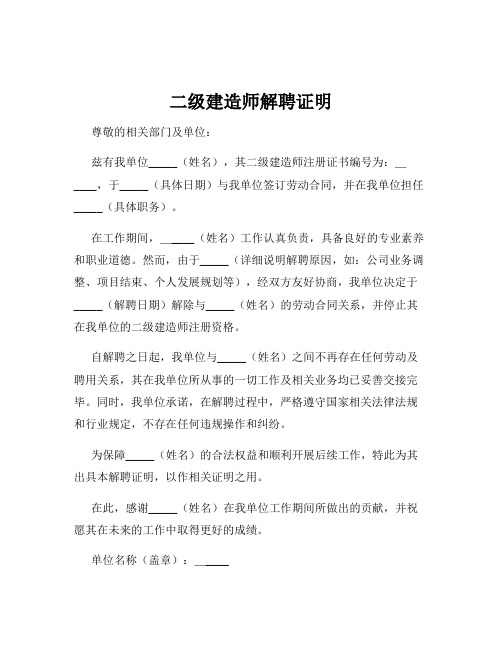 二级建造师解聘证明

尊敬的相关部门及单位：

兹有我单位_____（姓名），其二级建造师注册证书编号为：______，于_____（具体日期）与我单位签订劳动合同，并在我单位担任_____（具体职务）。

在工作期间，______（姓名）工作认真负责，具备良好的专业素养和职业道德。然而，由于_____（详细说明解聘原因，如：公司业务调整、项目结束、个人发展规划等），经双方友好协商，我单位决定于_____（解聘日期）解除与_____（姓名）的劳动合同关系，并停止其在我单位的二级建造师注册资格。

自解聘之日起，我单位与_____（姓名）之间不再存在任何劳动及聘用关系，其在我单位所从事的一切工作及相关业务均已妥善交接完毕。同时，我单位承诺，在解聘过程中，严格遵守国家相关法律法规和行业规定，不存在任何违规操作和纠纷。

为保障_____（姓名）的合法权益和顺利开展后续工作，特此为其出具本解聘证明，以作相关证明之用。

在此，感谢_____（姓名）在我单位工作期间所做出的贡献，并祝愿其在未来的工作中取得更好的成绩。

单位名称（盖章）：______